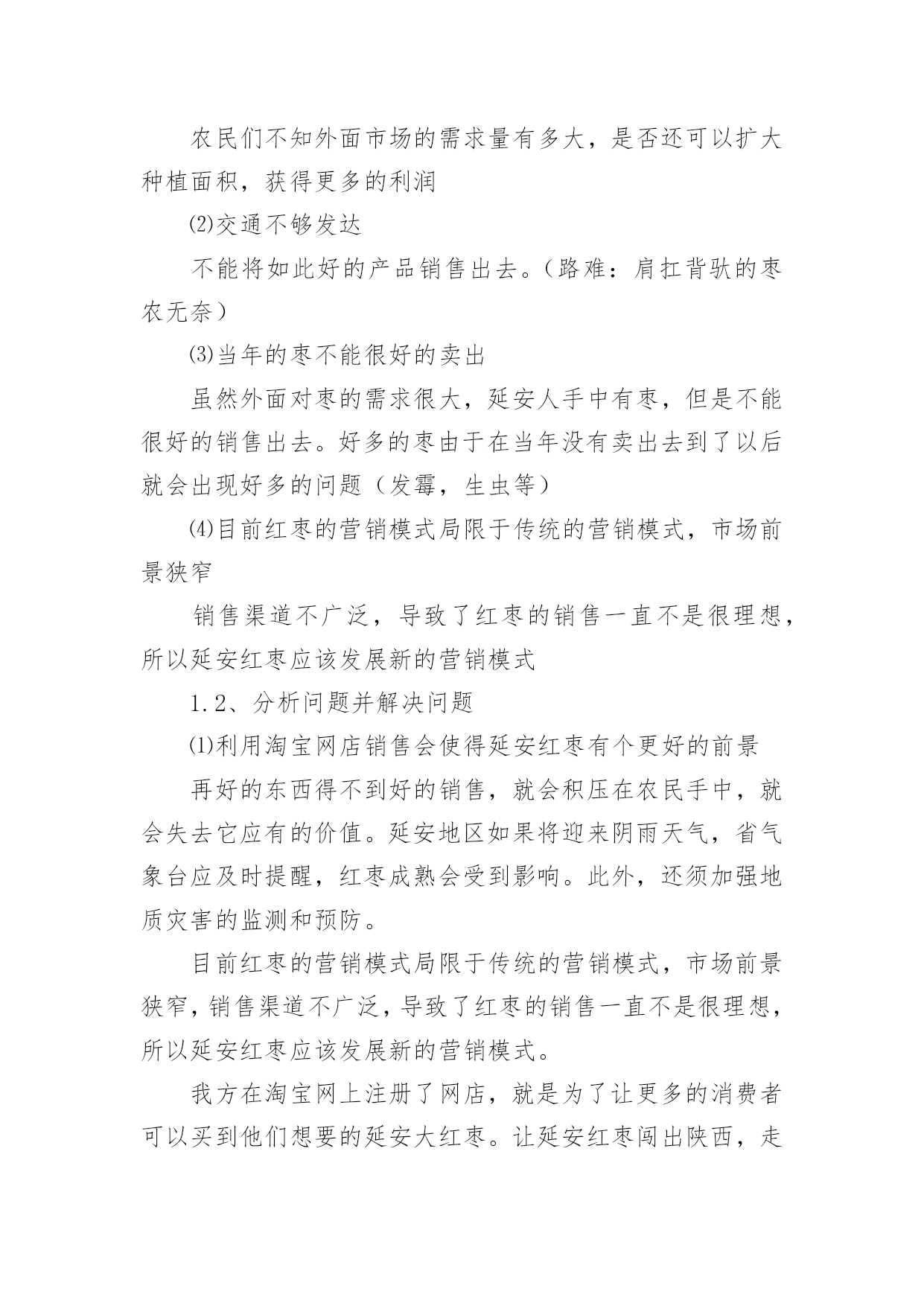 农民们不知外面市场的需求量有多大，是否还可以扩大种植面积，获得更多的利润

⑵交通不够发达

不能将如此好的产品销售出去。（路难：肩扛背驮的枣农无奈）

⑶当年的枣不能很好的卖出

虽然外面对枣的需求很大，延安人手中有枣，但是不能很好的销售出去。好多的枣由于在当年没有卖出去到了以后就会出现好多的问题（发霉，生虫等）

⑷目前红枣的营销模式局限于传统的营销模式，市场前景狭窄

销售渠道不广泛，导致了红枣的销售一直不是很理想，所以延安红枣应该发展新的营销模式

1.2、分析问题并解决问题

⑴利用淘宝网店销售会使得延安红枣有个更好的前景

再好的东西得不到好的销售，就会积压在农民手中，就会失去它应有的价值。延安地区如果将迎来阴雨天气，省气象台应及时提醒，红枣成熟会受到影响。此外，还须加强地质灾害的监测和预防。

目前红枣的营销模式局限于传统的营销模式，市场前景狭窄，销售渠道不广泛，导致了红枣的销售一直不是很理想，所以延安红枣应该发展新的营销模式。

我方在淘宝网上注册了网店，就是为了让更多的消费者可以买到他们想要的延安大红枣。让延安红枣闯出陕西，走